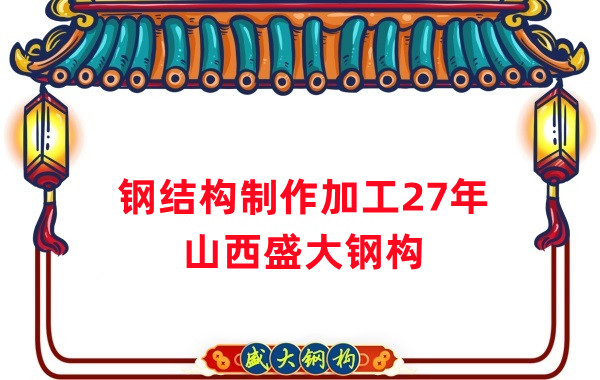 钢结构制作加工27年
山西盛大钢构

盛大钢构